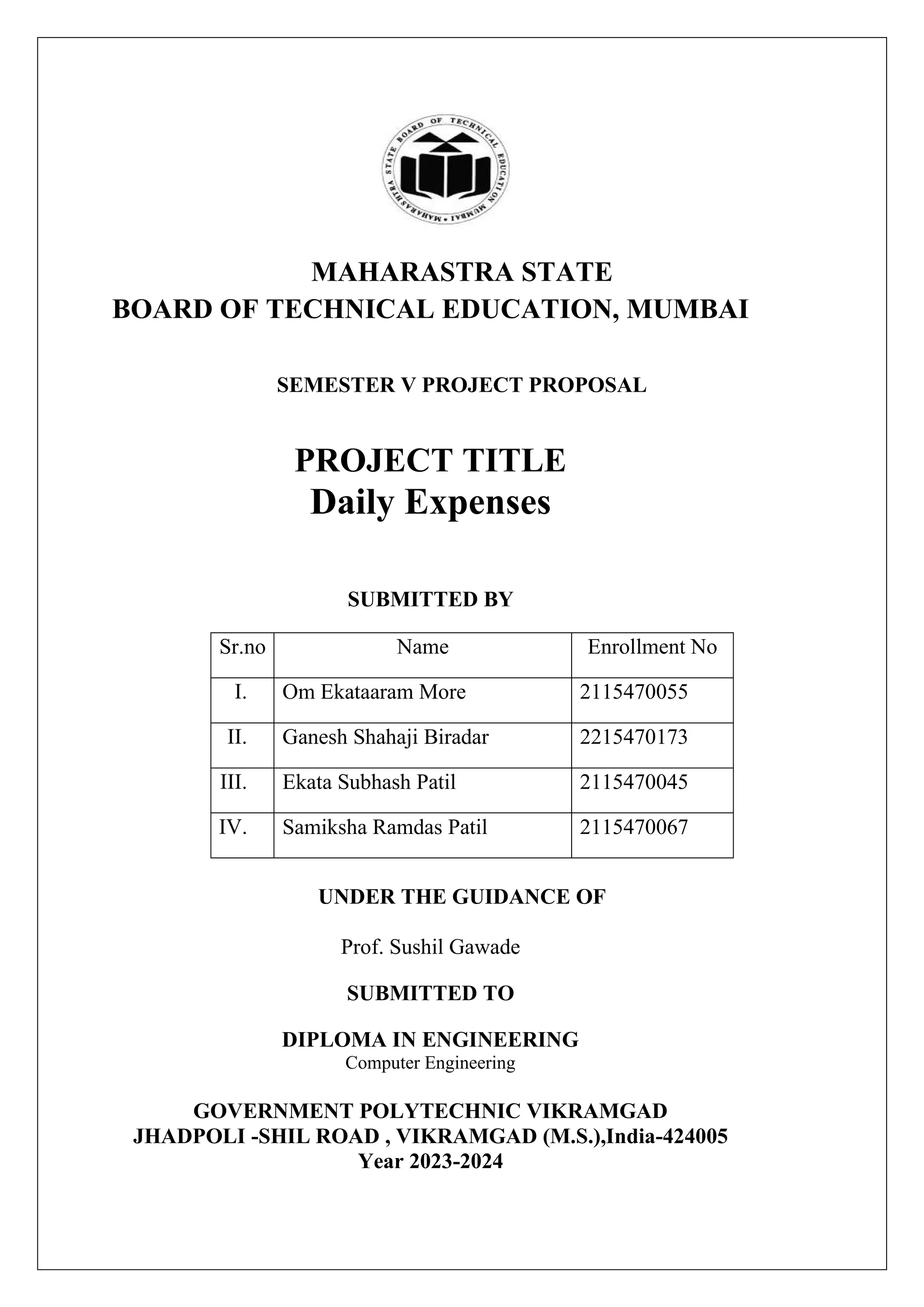 MAHARASHTRA STATE BOARD OF TECHNICAL EDUCATION MUMBAI

MAHARASTRA STATE
BOARD OF TECHNICAL EDUCATION, MUMBAI

SEMESTER V PROJECT PROPOSAL

PROJECT TITLE
Daily Expenses

SUBMITTED BY

| Sr.no | Name | Enrollment No |
|---|---|---|
| I. | Om Ekataaram More | 2115470055 |
| II. | Ganesh Shahaji Biradar | 2215470173 |
| III. | Ekata Subhash Patil | 2115470045 |
| IV. | Samiksha Ramdas Patil | 2115470067 |

UNDER THE GUIDANCE OF

Prof. Sushil Gawade

SUBMITTED TO

DIPLOMA IN ENGINEERING
Computer Engineering

GOVERNMENT POLYTECHNIC VIKRAMGAD
JHADPOLI -SHIL ROAD , VIKRAMGAD (M.S.),India-424005
Year 2023-2024